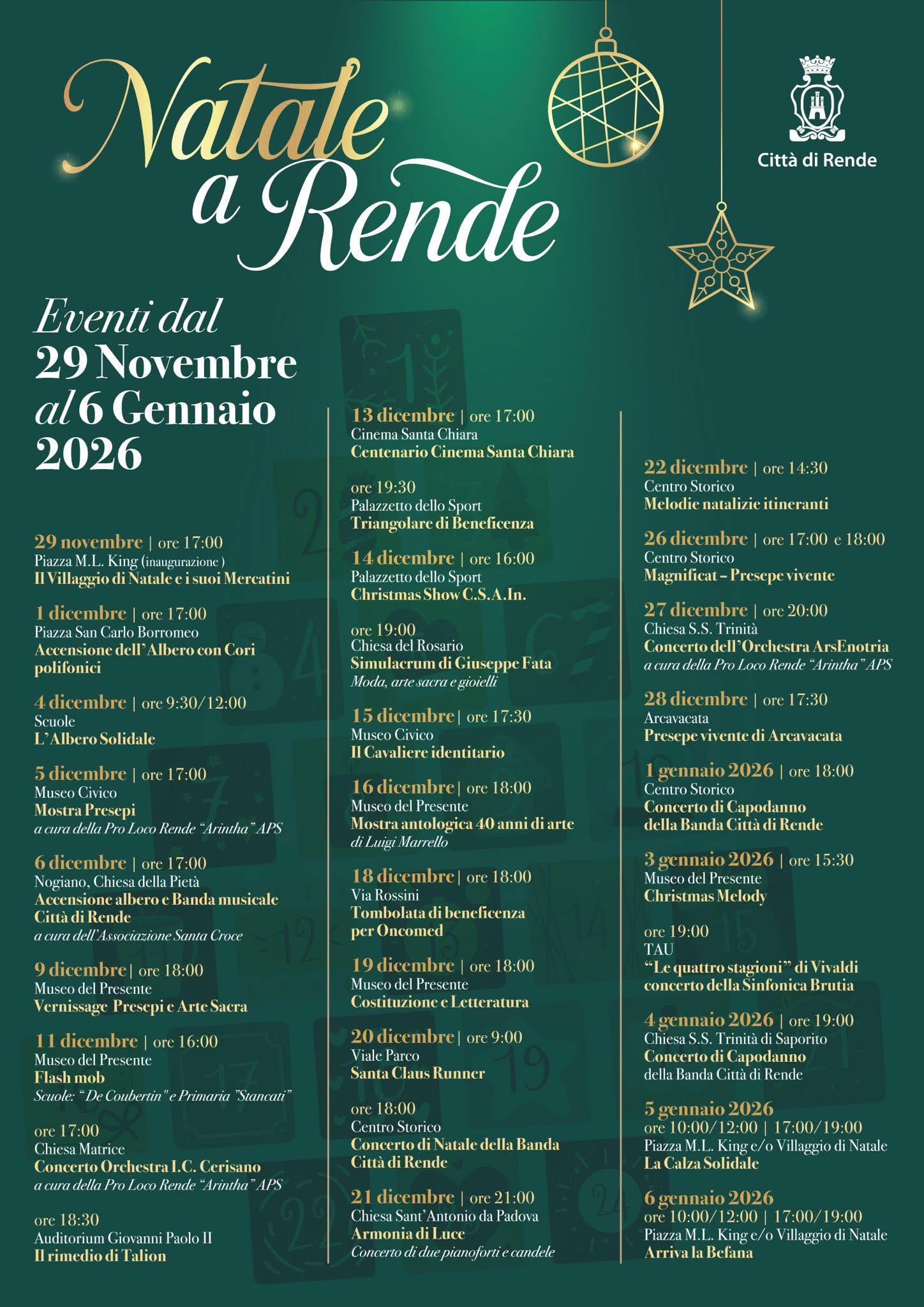 Natale a Rende

Città di Rende

Eventi dal 29 Novembre al 6 Gennaio 2026

29 novembre | ore 17:00
Piazza M.L. King (inaugurazione)
Il Villaggio di Natale e i suoi Mercatini

1 dicembre | ore 17:00
Piazza San Carlo Borromeo
Accensione dell'Albero con Cori polifonici

4 dicembre | ore 9:30/12:00
Scuole
L'Albero Solidale

5 dicembre | ore 17:00
Museo Civico
Mostra Presepi
a cura della Pro Loco Rende "Arintha" APS

6 dicembre | ore 17:00
Nogiano, Chiesa della Pietà
Accensione albero e Banda musicale Città di Rende
a cura dell'Associazione Santa Croce

9 dicembre | ore 18:00
Museo del Presente
Vernissage Presepi e Arte Sacra

11 dicembre | ore 16:00
Museo del Presente
Flash mob
Scuole: "De Coubertin" e Primaria "Stancati"

ore 17:00
Chiesa Matrice
Concerto Orchestra I.C. Cerisano
a cura della Pro Loco Rende "Arintha" APS

ore 18:30
Auditorium Giovanni Paolo II
Il rimedio di Talion

13 dicembre | ore 17:00
Cinema Santa Chiara
Centenario Cinema Santa Chiara

ore 19:30
Palazzetto dello Sport
Triangolare di Beneficenza

14 dicembre | ore 16:00
Palazzetto dello Sport
Christmas Show C.S.A.In.

ore 19:00
Chiesa del Rosario
Simulacrum di Giuseppe Fata
Moda, arte sacra e gioielli

15 dicembre | ore 17:30
Museo Civico
Il Cavaliere identitario

16 dicembre | ore 18:00
Museo del Presente
Mostra antologica 40 anni di arte
di Luigi Marrello

18 dicembre | ore 18:00
Via Rossini
Tombolata di beneficenza per Oncomed

19 dicembre | ore 18:00
Museo del Presente
Costituzione e Letteratura

20 dicembre | ore 9:00
Viale Parco
Santa Claus Runner

ore 18:00
Centro Storico
Concerto di Natale della Banda Città di Rende

21 dicembre | ore 21:00
Chiesa Sant'Antonio da Padova
Armonia di Luce
Concerto di due pianoforti e candele

22 dicembre | ore 14:30
Centro Storico
Melodie natalizie itineranti

26 dicembre | ore 17:00 e 18:00
Centro Storico
Magnificat – Presepe vivente

27 dicembre | ore 20:00
Chiesa S.S. Trinità
Concerto dell'Orchestra ArsEnotria
a cura della Pro Loco Rende "Arintha" APS

28 dicembre | ore 17:30
Arcavacata
Presepe vivente di Arcavacata

1 gennaio 2026 | ore 18:00
Centro Storico
Concerto di Capodanno della Banda Città di Rende

3 gennaio 2026 | ore 15:30
Museo del Presente
Christmas Melody

ore 19:00
TAU
"Le quattro stagioni" di Vivaldi concerto della Sinfonica Brutia

4 gennaio 2026 | ore 19:00
Chiesa S.S. Trinità di Saporito
Concerto di Capodanno
della Banda Città di Rende

5 gennaio 2026
ore 10:00/12:00 | 17:00/19:00
Piazza M.L. King e/o Villaggio di Natale
La Calza Solidale

6 gennaio 2026
ore 10:00/12:00 | 17:00/19:00
Piazza M.L. King e/o Villaggio di Natale
Arriva la Befana